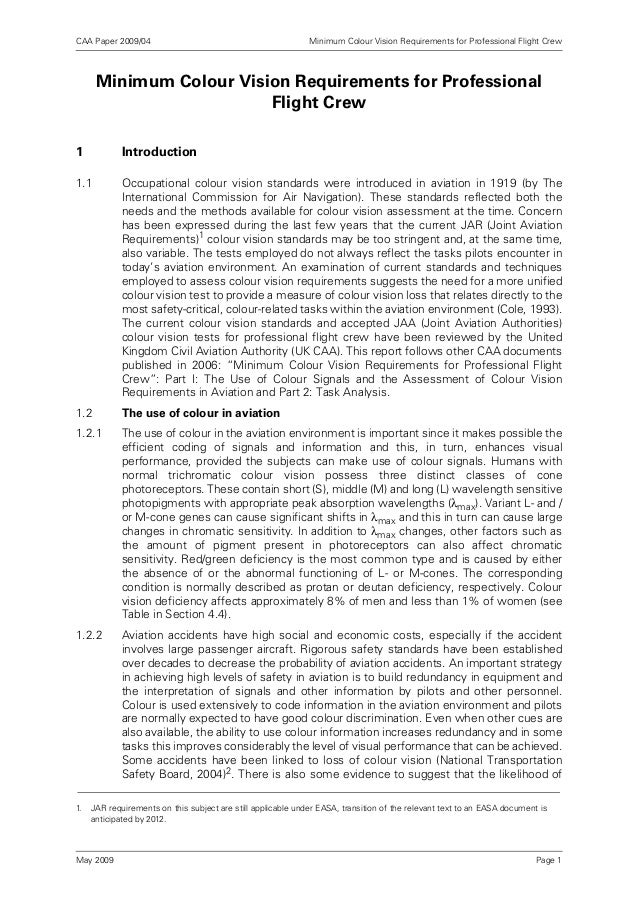 CAA Paper 2009/04 Minimum Colour Vision Requirements for Professional Flight Crew

Minimum Colour Vision Requirements for Professional Flight Crew

1 Introduction

1.1 Occupational colour vision standards were introduced in aviation in 1919 (by The International Commission for Air Navigation). These standards reflected both the needs and the methods available for colour vision assessment at the time. Concern has been expressed during the last few years that the current JAR (Joint Aviation Requirements)$^1$ colour vision standards may be too stringent and, at the same time, also variable. The tests employed do not always reflect the tasks pilots encounter in today's aviation environment. An examination of current standards and techniques employed to assess colour vision requirements suggests the need for a more unified colour vision test to provide a measure of colour vision loss that relates directly to the most safety-critical, colour-related tasks within the aviation environment (Cole, 1993). The current colour vision standards and accepted JAA (Joint Aviation Authorities) colour vision tests for professional flight crew have been reviewed by the United Kingdom Civil Aviation Authority (UK CAA). This report follows other CAA documents published in 2006: "Minimum Colour Vision Requirements for Professional Flight Crew": Part I: The Use of Colour Signals and the Assessment of Colour Vision Requirements in Aviation and Part 2: Task Analysis.

1.2 The use of colour in aviation

1.2.1 The use of colour in the aviation environment is important since it makes possible the efficient coding of signals and information and this, in turn, enhances visual performance, provided the subjects can make use of colour signals. Humans with normal trichromatic colour vision possess three distinct classes of cone photoreceptors. These contain short (S), middle (M) and long (L) wavelength sensitive photopigments with appropriate peak absorption wavelengths ($\lambda_{max}$). Variant L- and / or M-cone genes can cause significant shifts in $\lambda_{max}$ and this in turn can cause large changes in chromatic sensitivity. In addition to $\lambda_{max}$ changes, other factors such as the amount of pigment present in photoreceptors can also affect chromatic sensitivity. Red/green deficiency is the most common type and is caused by either the absence of or the abnormal functioning of L- or M-cones. The corresponding condition is normally described as protan or deutan deficiency, respectively. Colour vision deficiency affects approximately 8% of men and less than 1% of women (see Table in Section 4.4).

1.2.2 Aviation accidents have high social and economic costs, especially if the accident involves large passenger aircraft. Rigorous safety standards have been established over decades to decrease the probability of aviation accidents. An important strategy in achieving high levels of safety in aviation is to build redundancy in equipment and the interpretation of signals and other information by pilots and other personnel. Colour is used extensively to code information in the aviation environment and pilots are normally expected to have good colour discrimination. Even when other cues are also available, the ability to use colour information increases redundancy and in some tasks this improves considerably the level of visual performance that can be achieved. Some accidents have been linked to loss of colour vision (National Transportation Safety Board, 2004)$^2$. There is also some evidence to suggest that the likelihood of

1. JAR requirements on this subject are still applicable under EASA, transition of the relevant text to an EASA document is anticipated by 2012.

May 2009 Page 1